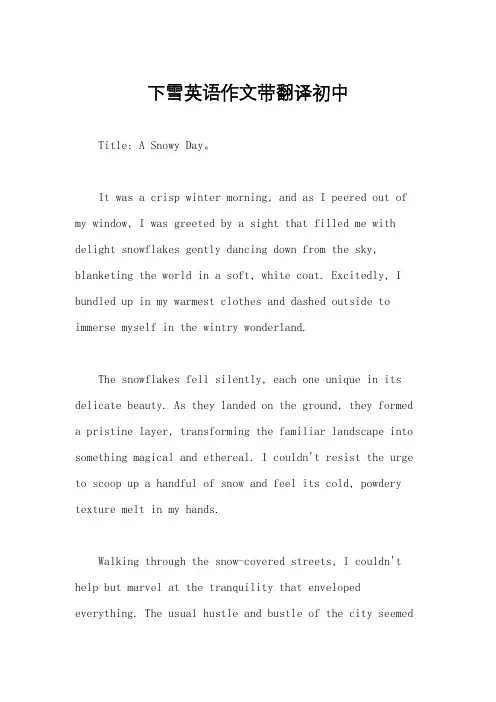 下雪英语作文带翻译初中

Title: A Snowy Day。

It was a crisp winter morning, and as I peered out of my window, I was greeted by a sight that filled me with delight snowflakes gently dancing down from the sky, blanketing the world in a soft, white coat. Excitedly, I bundled up in my warmest clothes and dashed outside to immerse myself in the wintry wonderland.

The snowflakes fell silently, each one unique in its delicate beauty. As they landed on the ground, they formed a pristine layer, transforming the familiar landscape into something magical and ethereal. I couldn't resist the urge to scoop up a handful of snow and feel its cold, powdery texture melt in my hands.

Walking through the snow-covered streets, I couldn't help but marvel at the tranquility that enveloped everything. The usual hustle and bustle of the city seemed